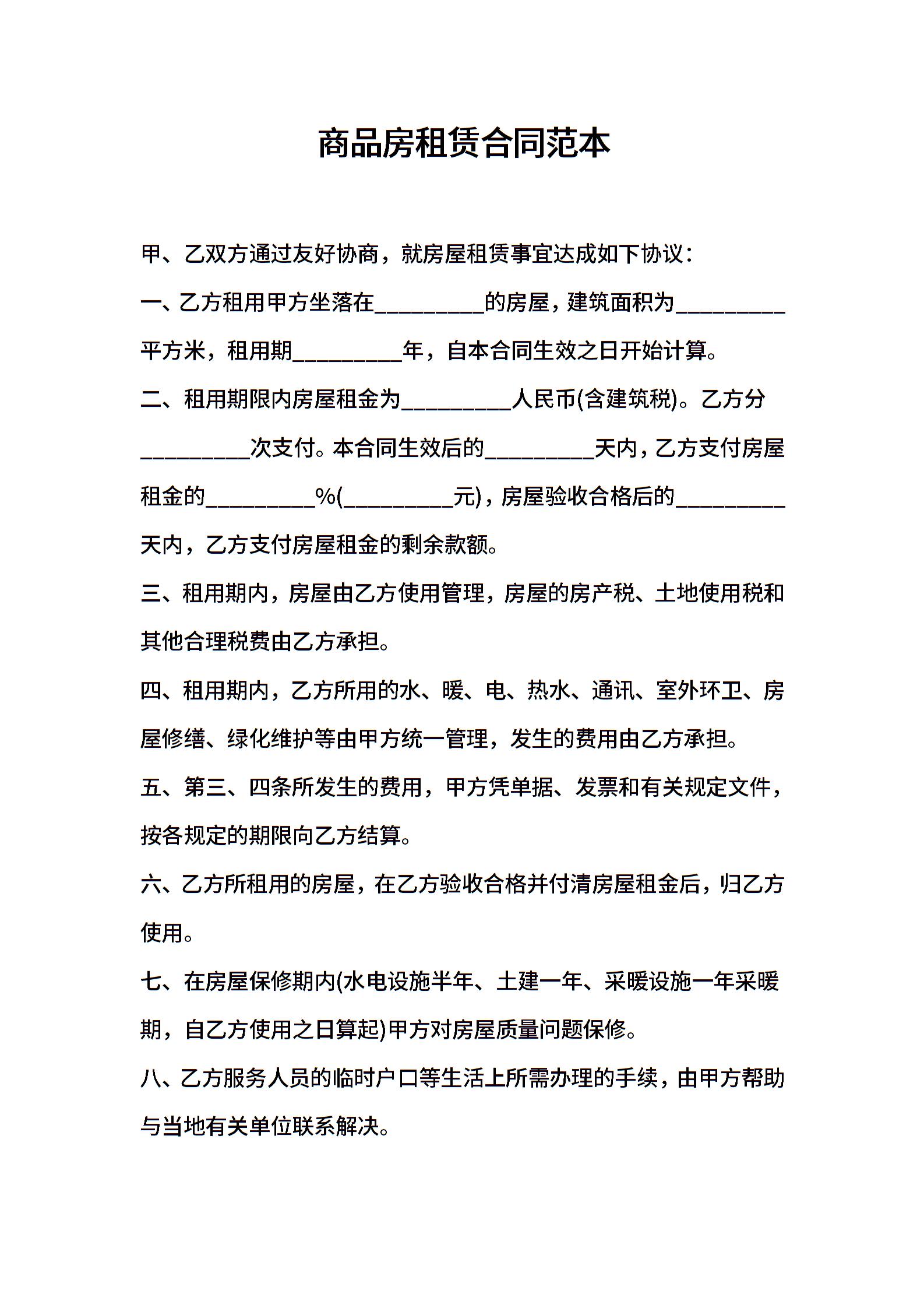 商品房租赁合同范本

甲、乙双方通过友好协商，就房屋租赁事宜达成如下协议：

一、乙方租用甲方坐落在__________的房屋，建筑面积为__________平方米，租用期__________年，自本合同生效之日开始计算。

二、租用期限内房屋租金为__________人民币(含建筑税)。乙方分__________次支付。本合同生效后的__________天内，乙方支付房屋租金的__________%(__________元)，房屋验收合格后的__________天内，乙方支付房屋租金的剩余款额。

三、租用期内，房屋由乙方使用管理，房屋的房产税、土地使用税和其他合理税费由乙方承担。

四、租用期内，乙方所用的水、暖、电、热水、通讯、室外环卫、房屋修缮、绿化维护等由甲方统一管理，发生的费用由乙方承担。

五、第三、四条所发生的费用，甲方凭单据、发票和有关规定文件，按各规定的期限向乙方结算。

六、乙方所租用的房屋，在乙方验收合格并付清房屋租金后，归乙方使用。

七、在房屋保修期内(水电设施半年、土建一年、采暖设施一年采暖期，自乙方使用之日算起)甲方对房屋质量问题保修。

八、乙方服务人员的临时户口等生活上所需办理的手续，由甲方帮助与当地有关单位联系解决。